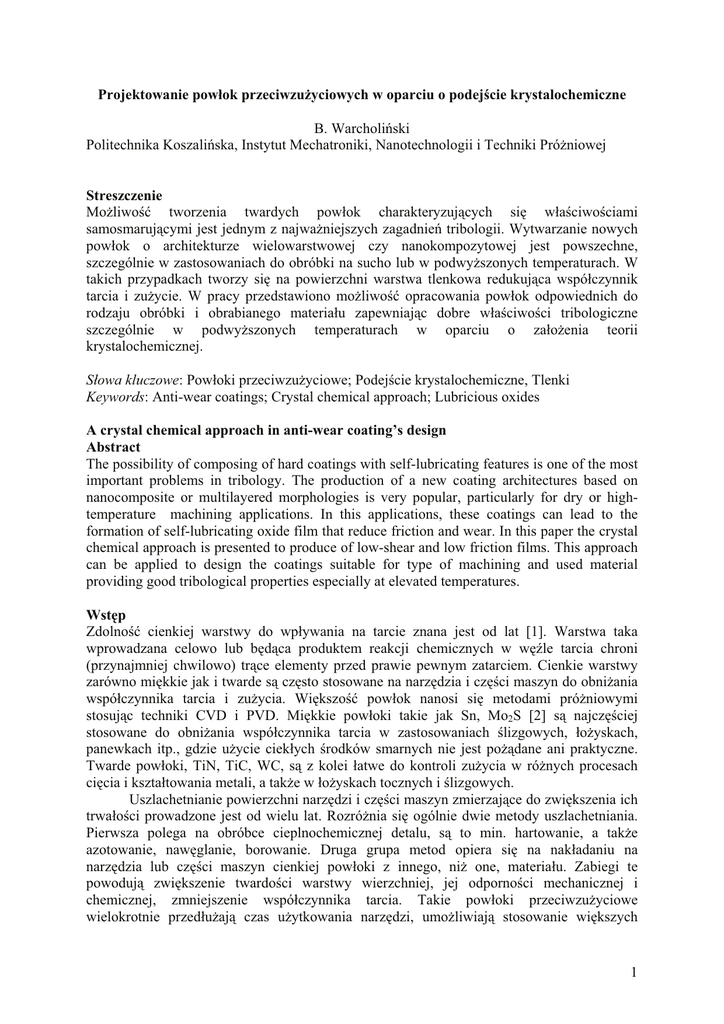 Projektowanie powłok przeciwzużyciowych w oparciu o podejście krystalochemiczne

B. Warcholiński
Politechnika Koszalińska, Instytut Mechatroniki, Nanotechnologii i Techniki Próżniowej

Streszczenie
Możliwość tworzenia twardych powłok charakteryzujących się właściwościami samosmarującymi jest jednym z najważniejszych zagadnień tribologii. Wytwarzanie nowych powłok o architekturze wielowarstwowej czy nanokompozytowej jest powszechne, szczególnie w zastosowaniach do obróbki na sucho lub w podwyższonych temperaturach. W takich przypadkach tworzy się na powierzchni warstwa tlenkowa redukująca współczynnik tarcia i zużycie. W pracy przedstawiono możliwość opracowania powłok odpowiednich do rodzaju obróbki i obrabianego materiału zapewniając dobre właściwości tribologiczne szczególnie w podwyższonych temperaturach w oparciu o założenia teorii krystalochemicznej.

Słowa kluczowe: Powłoki przeciwzużyciowe; Podejście krystalochemiczne, Tlenki
Keywords: Anti-wear coatings; Crystal chemical approach; Lubricious oxides

A crystal chemical approach in anti-wear coating's design
Abstract
The possibility of composing of hard coatings with self-lubricating features is one of the most important problems in tribology. The production of a new coating architectures based on nanocomposite or multilayered morphologies is very popular, particularly for dry or high-temperature machining applications. In this applications, these coatings can lead to the formation of self-lubricating oxide film that reduce friction and wear. In this paper the crystal chemical approach is presented to produce of low-shear and low friction films. This approach can be applied to design the coatings suitable for type of machining and used material providing good tribological properties especially at elevated temperatures.

Wstęp
Zdolność cienkiej warstwy do wpływania na tarcie znana jest od lat [1]. Warstwa taka wprowadzana celowo lub będąca produktem reakcji chemicznych w węźle tarcia chroni (przynajmniej chwilowo) trące elementy przed prawie pewnym zatarciem. Cienkie warstwy zarówno miękkie jak i twarde są często stosowane na narzędzia i części maszyn do obniżania współczynnika tarcia i zużycia. Większość powłok nanosi się metodami próżniowymi stosując techniki CVD i PVD. Miękkie powłoki takie jak Sn, $Mo_2S$ [2] są najczęściej stosowane do obniżania współczynnika tarcia w zastosowaniach ślizgowych, łożyskach, panewkach itp., gdzie użycie ciekłych środków smarnych nie jest pożądane ani praktyczne. Twarde powłoki, TiN, TiC, WC, są z kolei łatwe do kontroli zużycia w różnych procesach cięcia i kształtowania metali, a także w łożyskach tocznych i ślizgowych.

Uszlachetnianie powierzchni narzędzi i części maszyn zmierzające do zwiększenia ich trwałości prowadzone jest od wielu lat. Rozróżnia się ogólnie dwie metody uszlachetniania. Pierwsza polega na obróbce cieplnochemicznej detalu, są to min. hartowanie, a także azotowanie, nawęglanie, borowanie. Druga grupa metod opiera się na nakładaniu na narzędzia lub części maszyn cienkiej powłoki z innego, niż one, materiału. Zabiegi te powodują zwiększenie twardości warstwy wierzchniej, jej odporności mechanicznej i chemicznej, zmniejszenie współczynnika tarcia. Takie powłoki przeciwzużyciowe wielokrotnie przedłużają czas użytkowania narzędzi, umożliwiają stosowanie większych

1